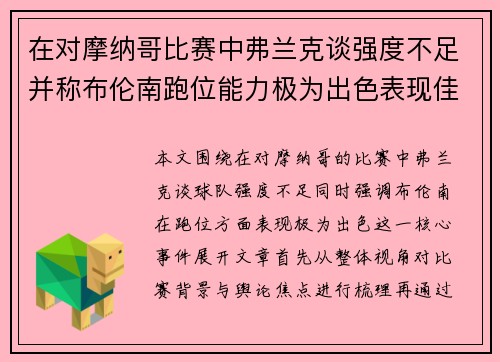 在对摩纳哥比赛中弗兰克谈强度不足并称布伦南跑位能力极为出色表现佳

本文围绕在对摩纳哥的比赛中弗兰克谈球队强度不足同时强调布伦南在跑位方面表现极为出色这一核心事件展开文章首先从整体视角对比赛背景与舆论焦点进行梳理再通过